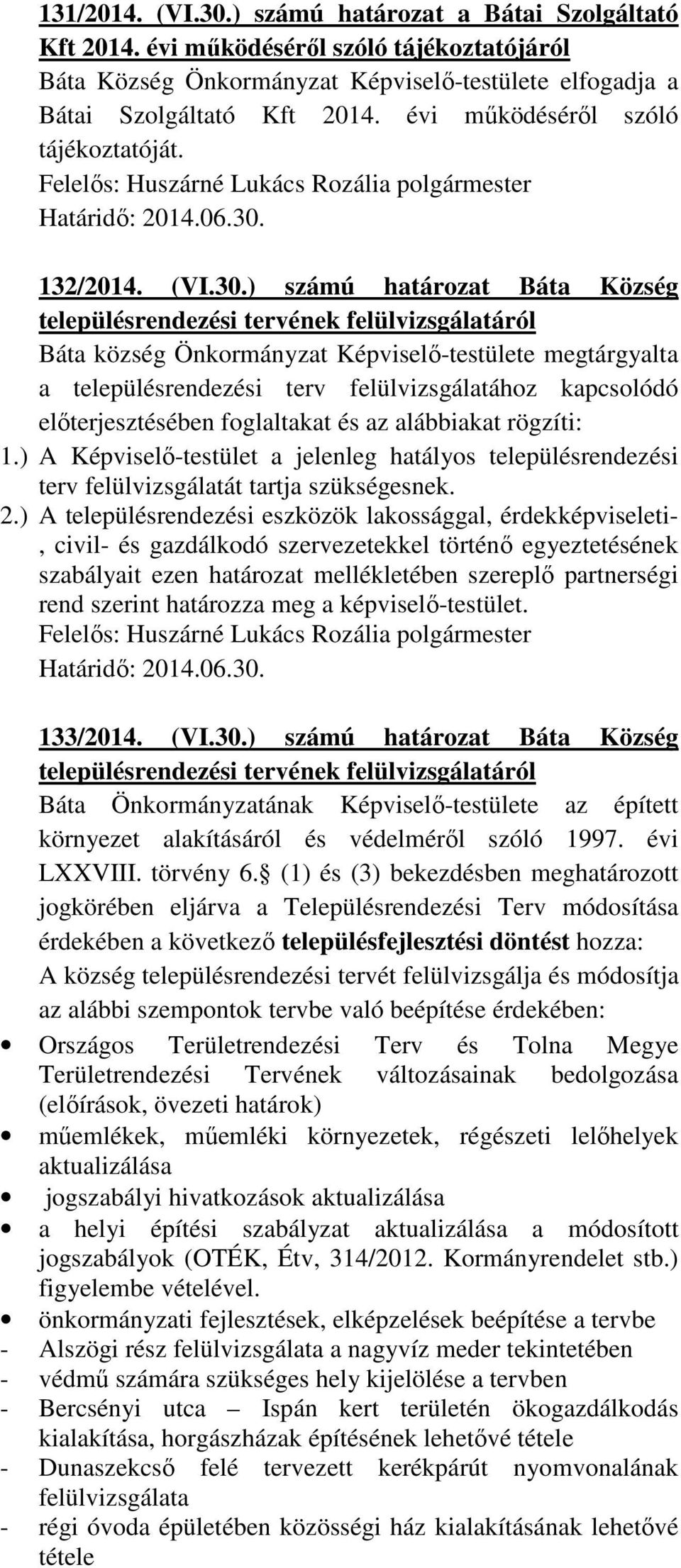 131/2014. (VI.30.) számú határozat a Bátai Szolgáltató Kft 2014. évi működéséről szóló tájékoztatójáról
Báta Község Önkormányzat Képviselő-testülete elfogadja a Bátai Szolgáltató Kft 2014. évi működéséről szóló tájékoztatóját.
Felelős: Huszárné Lukács Rozália polgármester
Határidő: 2014.06.30.

132/2014. (VI.30.) számú határozat Báta Község településrendezési tervének felülvizsgálatáról
Báta község Önkormányzat Képviselő-testülete megtárgyalta a településrendezési terv felülvizsgálatához kapcsolódó előterjesztésében foglaltakat és az alábbiakat rögzíti:
1.) A Képviselő-testület a jelenleg hatályos településrendezési terv felülvizsgálatát tartja szükségesnek.
2.) A településrendezési eszközök lakossággal, érdekképviseleti-, civil- és gazdálkodó szervezetekkel történő egyeztetésének szabályait ezen határozat mellékletében szereplő partnerségi rend szerint határozza meg a képviselő-testület.
Felelős: Huszárné Lukács Rozália polgármester
Határidő: 2014.06.30.

133/2014. (VI.30.) számú határozat Báta Község településrendezési tervének felülvizsgálatáról
Báta Önkormányzatának Képviselő-testülete az épített környezet alakításáról és védelméről szóló 1997. évi LXXVIII. törvény 6.§ (1) és (3) bekezdésben meghatározott jogkörében eljárva a Településrendezési Terv módosítása érdekében a következő településfejlesztési döntést hozza:
A község településrendezési tervét felülvizsgálja és módosítja az alábbi szempontok tervbe való beépítése érdekében:
• Országos Területrendezési Terv és Tolna Megye Területrendezési Tervének változásainak bedolgozása (előírások, övezeti határok)
• műemlékek, műemléki környezetek, régészeti lelőhelyek aktualizálása
• jogszabályi hivatkozások aktualizálása
• a helyi építési szabályzat aktualizálása a módosított jogszabályok (OTÉK, Étv, 314/2012. Kormányrendelet stb.) figyelembe vételével.
• önkormányzati fejlesztések, elképzelések beépítése a tervbe
- Alszögi rész felülvizsgálata a nagyvíz meder tekintetében
- védmű számára szükséges hely kijelölése a tervben
- Bercsényi utca – Ispán kert területén ökogazdálkodás kialakítása, horgászházak építésének lehetővé tétele
- Dunaszekcső felé tervezett kerékpárút nyomvonalának felülvizsgálata
- régi óvoda épületében közösségi ház kialakításának lehetővé tétele